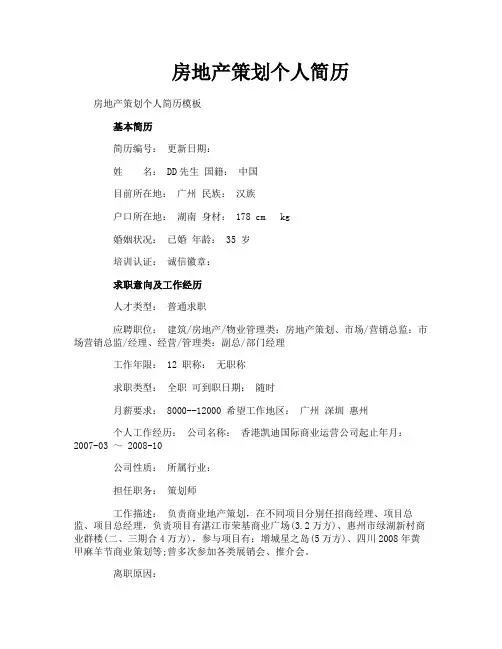 房地产策划个人简历

房地产策划个人简历模板

基本简历

简历编号： 更新日期：

姓　　名： DD先生 国籍： 中国

目前所在地： 广州 民族： 汉族

户口所在地： 湖南 身材： 178 cm　kg

婚姻状况： 已婚 年龄： 35 岁

培训认证： 诚信徽章：

求职意向及工作经历

人才类型： 普通求职

应聘职位： 建筑/房地产/物业管理类：房地产策划、市场/营销总监：市场营销总监/经理、经营/管理类：副总/部门经理

工作年限： 12 职称： 无职称

求职类型： 全职 可到职日期： 随时

月薪要求： 8000--12000 希望工作地区： 广州 深圳 惠州

个人工作经历： 公司名称： 香港凯迪国际商业运营公司起止年月：2007-03 ～ 2008-10

公司性质： 所属行业：

担任职务： 策划师

工作描述： 负责商业地产策划，在不同项目分别任招商经理、项目总监、项目总经理，负责项目有湛江市荣基商业广场(3.2万方)、惠州市绿湖新村商业群楼(二、三期合4万方)，参与项目有：增城星之岛(5万方)、四川2008年黄甲麻羊节商业策划等;曾多次参加各类展销会、推介会。

离职原因：